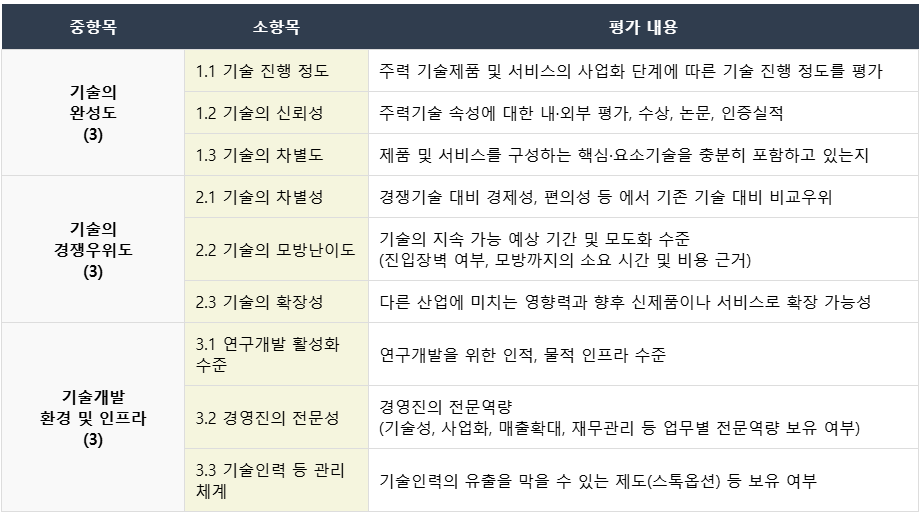 | 중항목 | 소항목 | 평가 내용 |
|---|---|---|
| 기술의 완성도 (3) | 1.1 기술 진행 정도 | 주력 기술제품 및 서비스의 사업화 단계에 따른 기술 진행 정도를 평가 |
|  | 1.2 기술의 신뢰성 | 주력기술 속성에 대한 내·외부 평가, 수상, 논문, 인증실적 |
|  | 1.3 기술의 차별도 | 제품 및 서비스를 구성하는 핵심·요소기술을 충분히 포함하고 있는지 |
| 기술의 경쟁우위도 (3) | 2.1 기술의 차별성 | 경쟁기술 대비 경제성, 편의성 등 에서 기존 기술 대비 비교우위 |
|  | 2.2 기술의 모방난이도 | 기술의 지속 가능 예상 기간 및 모도화 수준 (진입장벽 여부, 모방까지의 소요 시간 및 비용 근거) |
|  | 2.3 기술의 확장성 | 다른 산업에 미치는 영향력과 향후 신제품이나 서비스로 확장 가능성 |
| 기술개발 환경 및 인프라 (3) | 3.1 연구개발 활성화 수준 | 연구개발을 위한 인적, 물적 인프라 수준 |
|  | 3.2 경영진의 전문성 | 경영진의 전문역량 (기술성, 사업화, 매출확대, 재무관리 등 업무별 전문역량 보유 여부) |
|  | 3.3 기술인력 등 관리 체계 | 기술인력의 유출을 막을 수 있는 제도(스톡옵션) 등 보유 여부 |